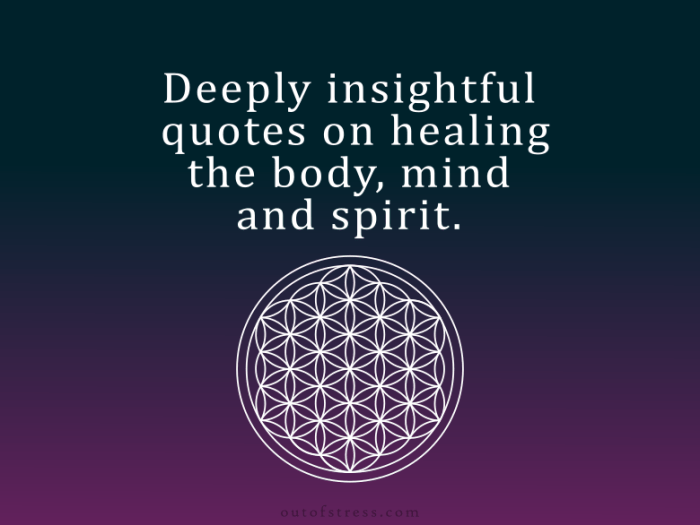 Deeply insightful quotes on healing the body, mind and spirit.

outofstress.com